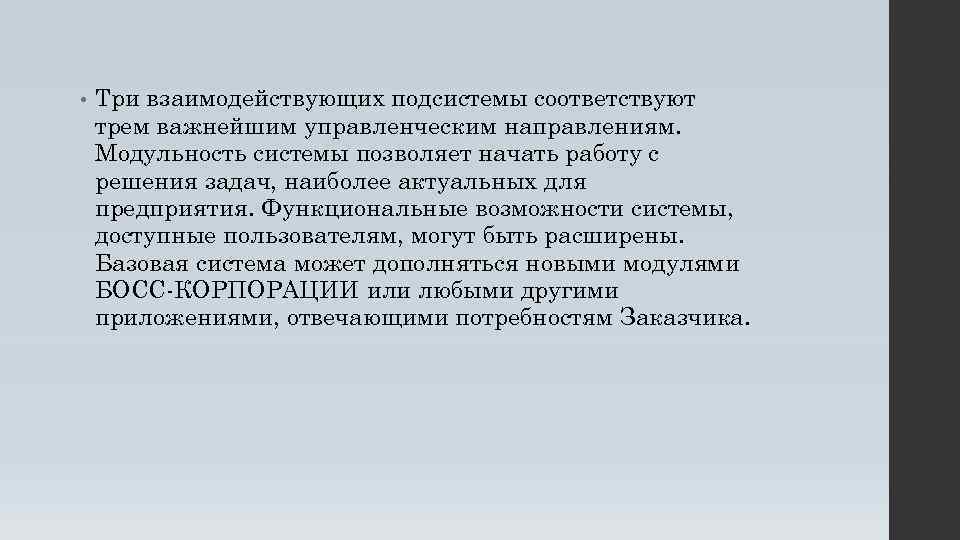 • Три взаимодействующих подсистемы соответствуют трем важнейшим управленческим направлениям. Модульность системы позволяет начать работу с решения задач, наиболее актуальных для предприятия. Функциональные возможности системы, доступные пользователям, могут быть расширены. Базовая система может дополняться новыми модулями БОСС-КОРПОРАЦИИ или любыми другими приложениями, отвечающими потребностям Заказчика.